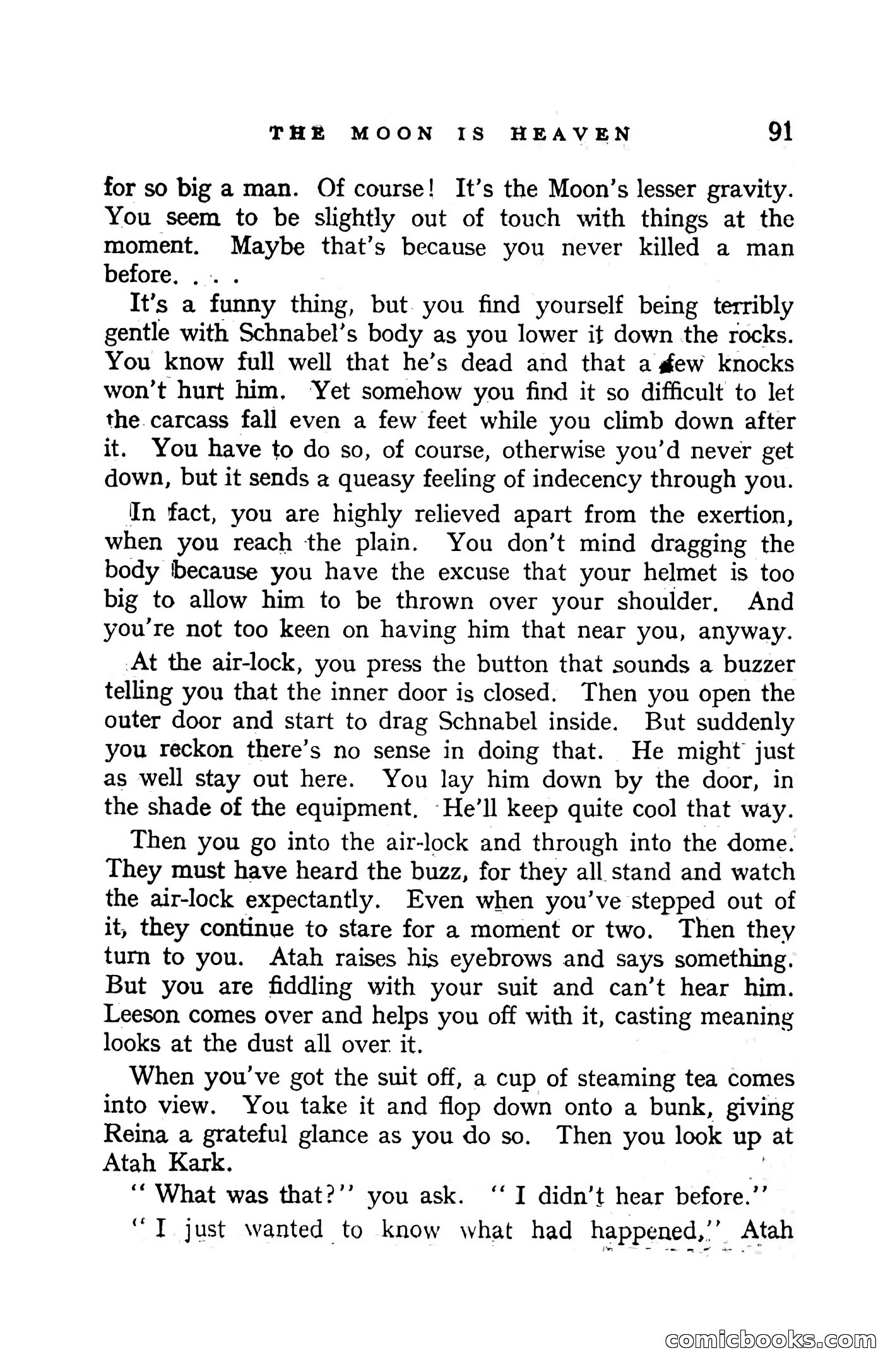 THE MOON IS HEAVEN 91

for so big a man. Of course! It's the Moon's lesser gravity. You seem to be slightly out of touch with things at the moment. Maybe that's because you never killed a man before. . . .

It's a funny thing, but you find yourself being terribly gentle with Schnabel's body as you lower it down the rocks. You know full well that he's dead and that a few knocks won't hurt him. Yet somehow you find it so difficult to let the carcass fall even a few feet while you climb down after it. You have to do so, of course, otherwise you'd never get down, but it sends a queasy feeling of indecency through you.

In fact, you are highly relieved apart from the exertion, when you reach the plain. You don't mind dragging the body because you have the excuse that your helmet is too big to allow him to be thrown over your shoulder. And you're not too keen on having him that near you, anyway.

At the air-lock, you press the button that sounds a buzzer telling you that the inner door is closed. Then you open the outer door and start to drag Schnabel inside. But suddenly you reckon there's no sense in doing that. He might just as well stay out here. You lay him down by the door, in the shade of the equipment. He'll keep quite cool that way.

Then you go into the air-lock and through into the dome. They must have heard the buzz, for they all stand and watch the air-lock expectantly. Even when you've stepped out of it, they continue to stare for a moment or two. Then they turn to you. Atah raises his eyebrows and says something. But you are fiddling with your suit and can't hear him. Leeson comes over and helps you off with it, casting meaning looks at the dust all over it.

When you've got the suit off, a cup of steaming tea comes into view. You take it and flop down onto a bunk, giving Reina a grateful glance as you do so. Then you look up at Atah Kark.

" What was that?" you ask. " I didn't hear before."

" I just wanted to know what had happened," Atah

comicbooks.com